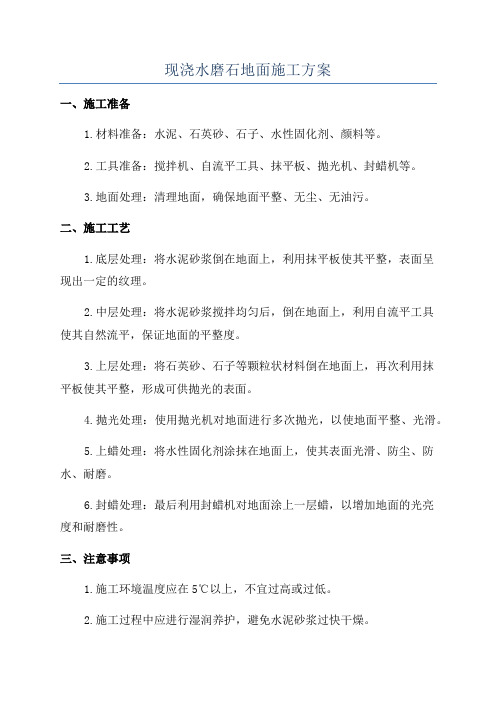 现浇水磨石地面施工方案

一、施工准备

1.材料准备：水泥、石英砂、石子、水性固化剂、颜料等。

2.工具准备：搅拌机、自流平工具、抹平板、抛光机、封蜡机等。

3.地面处理：清理地面，确保地面平整、无尘、无油污。

二、施工工艺

1.底层处理：将水泥砂浆倒在地面上，利用抹平板使其平整，表面呈现出一定的纹理。

2.中层处理：将水泥砂浆搅拌均匀后，倒在地面上，利用自流平工具使其自然流平，保证地面的平整度。

3.上层处理：将石英砂、石子等颗粒状材料倒在地面上，再次利用抹平板使其平整，形成可供抛光的表面。

4.抛光处理：使用抛光机对地面进行多次抛光，以使地面平整、光滑。

5.上蜡处理：将水性固化剂涂抹在地面上，使其表面光滑、防尘、防水、耐磨。

6.封蜡处理：最后利用封蜡机对地面涂上一层蜡，以增加地面的光亮度和耐磨性。

三、注意事项

1.施工环境温度应在5℃以上，不宜过高或过低。

2.施工过程中应进行湿润养护，避免水泥砂浆过快干燥。